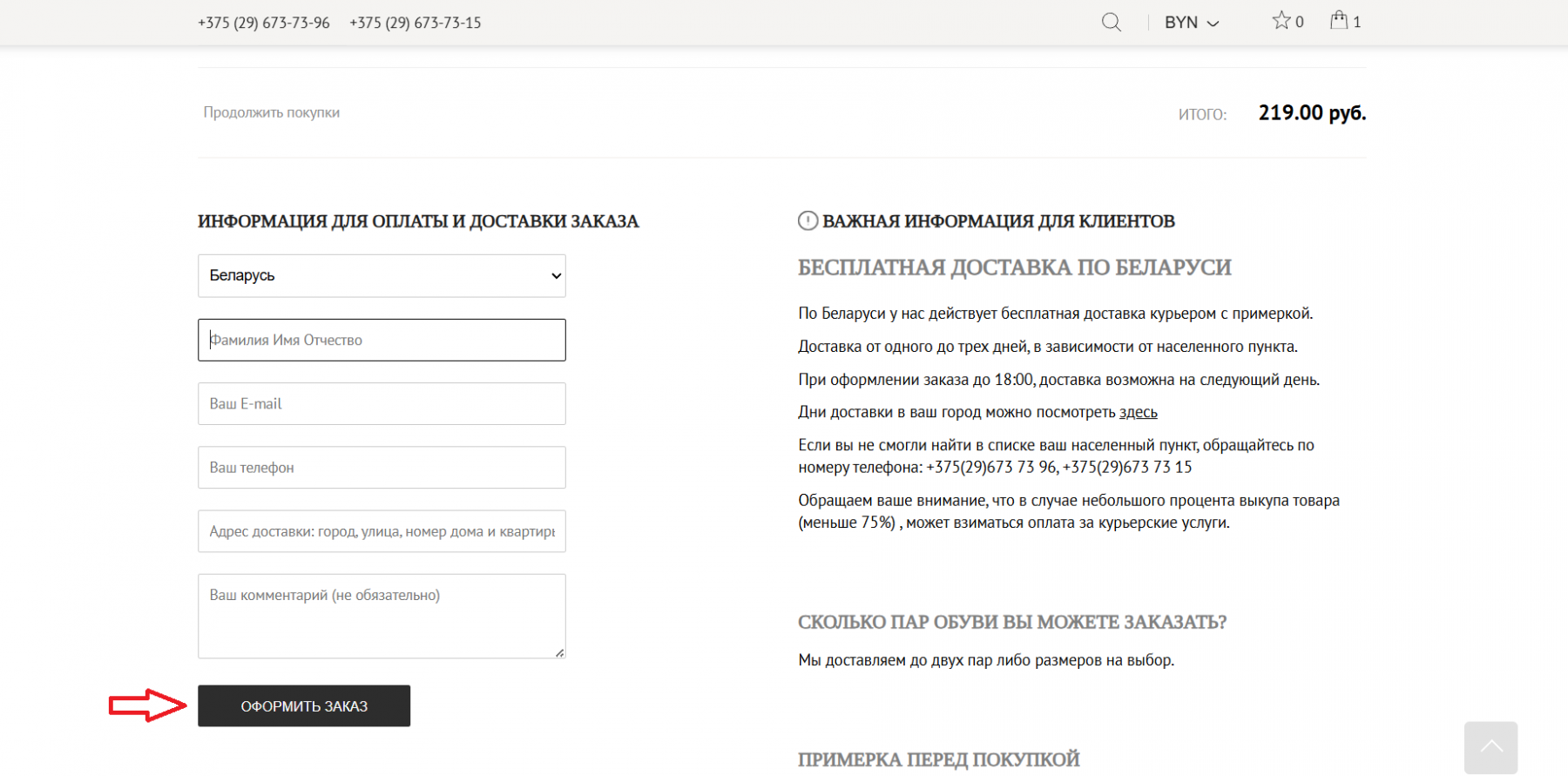 +375 (29) 673-73-96 +375 (29) 673-73-15

BYN

0

1

Продолжить покупки

ИТОГО: 219.00 руб.

ИНФОРМАЦИЯ ДЛЯ ОПЛАТЫ И ДОСТАВКИ ЗАКАЗА

Беларусь

Фамилия Имя Отчество

Ваш E-mail

Ваш телефон

Адрес доставки: город, улица, номер дома и квартиры

Ваш комментарий (не обязательно)

ОФОРМИТЬ ЗАКАЗ

ВАЖНАЯ ИНФОРМАЦИЯ ДЛЯ КЛИЕНТОВ

БЕСПЛАТНАЯ ДОСТАВКА ПО БЕЛАРУСИ

По Беларуси у нас действует бесплатная доставка курьером с примеркой.

Доставка от одного до трех дней, в зависимости от населенного пункта.

При оформлении заказа до 18:00, доставка возможна на следующий день.

Дни доставки в ваш город можно посмотреть здесь

Если вы не смогли найти в списке ваш населенный пункт, обращайтесь по номеру телефона: +375(29)673 73 96, +375(29)673 73 15

Обращаем ваше внимание, что в случае небольшого процента выкупа товара (меньше 75%) , может взиматься оплата за курьерские услуги.

СКОЛЬКО ПАР ОБУВИ ВЫ МОЖЕТЕ ЗАКАЗАТЬ?

Мы доставляем до двух пар либо размеров на выбор.

ПРИМЕРКА ПЕРЕД ПОКУПКОЙ